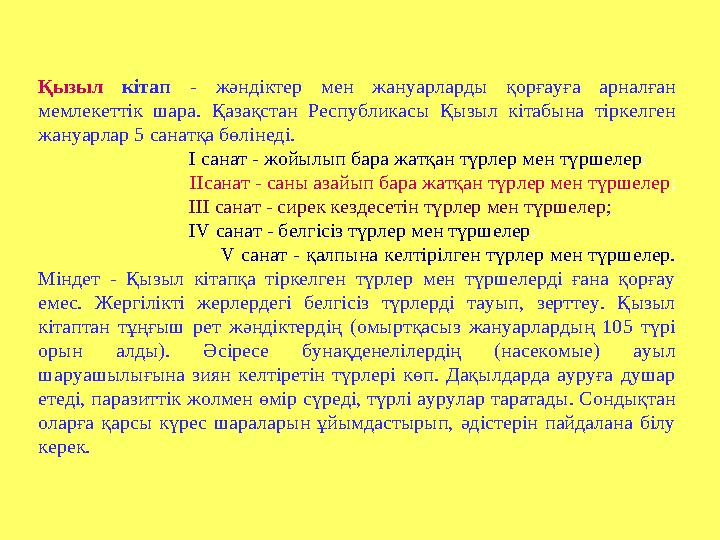 Қызыл кітап - жәндіктер мен жануарларды қорғауға арналған мемлекеттік шара. Қазақстан Республикасы Қызыл кітабына тіркелген жануарлар 5 санатқа бөлінеді.

I санат - жойылып бара жатқан түрлер мен түршелер;

IIсанат - саны азайып бара жатқан түрлер мен түршелер;

III санат - сирек кездесетін түрлер мен түршелер;

IV санат - белгісіз түрлер мен түршелер;

V санат - қалпына келтірілген түрлер мен түршелер.

Міндет - Қызыл кітапқа тіркелген түрлер мен түршелерді ғана қорғау емес. Жергілікті жерлердегі белгісіз түрлерді тауып, зерттеу. Қызыл кітаптан тұңғыш рет жәндіктердің (омыртқасыз жануарлардың 105 түрі орын алды). Әсіресе бунақденелілердің (насекомые) ауыл шаруашылығына зиян келтіретін түрлері көп. Дақылдарда ауруға душар етеді, паразиттік жолмен өмір сүреді, түрлі аурулар таратады. Сондықтан оларға қарсы күрес шараларын ұйымдастырып, әдістерін пайдалана білу керек.